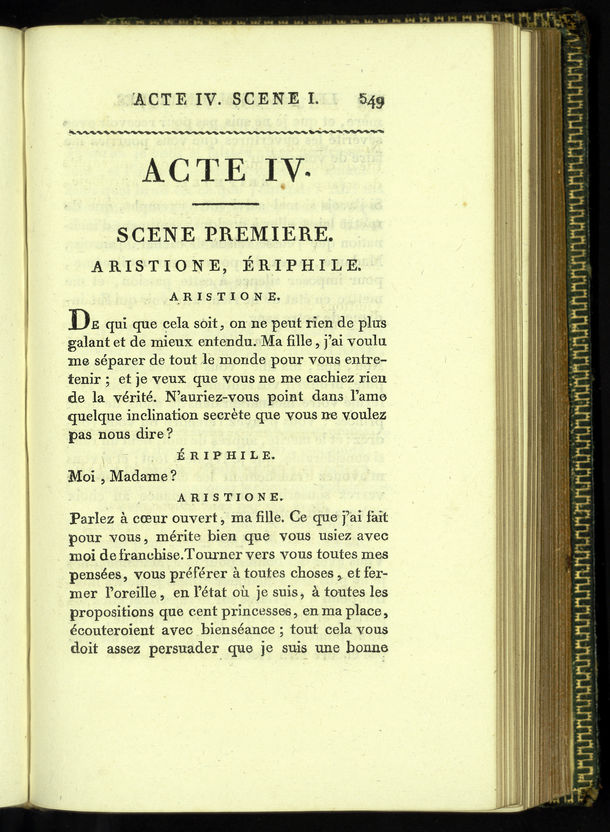 ACTE IV. SCENE I. 549

ACTE IV.

SCENE PREMIERE.

ARISTIONE, ÉRIPHILE.

ARISTIONE.

De qui que cela soit, on ne peut rien de plus galant et de mieux entendu. Ma fille, j'ai voulu me séparer de tout le monde pour vous entretenir ; et je veux que vous ne me cachiez rien de la vérité. N'auriez-vous point dans l'ame quelque inclination secrète que vous ne voulez pas nous dire ?

ÉRIPHILE.

Moi, Madame ?

ARISTIONE.

Parlez à cœur ouvert, ma fille. Ce que j'ai fait pour vous, mérite bien que vous usiez avec moi de franchise. Tourner vers vous toutes mes pensées, vous préférer à toutes choses, et fermer l'oreille, en l'état où je suis, à toutes les propositions que cent princesses, en ma place, écouteroient avec bienséance ; tout cela vous doit assez persuader que je suis une bonne